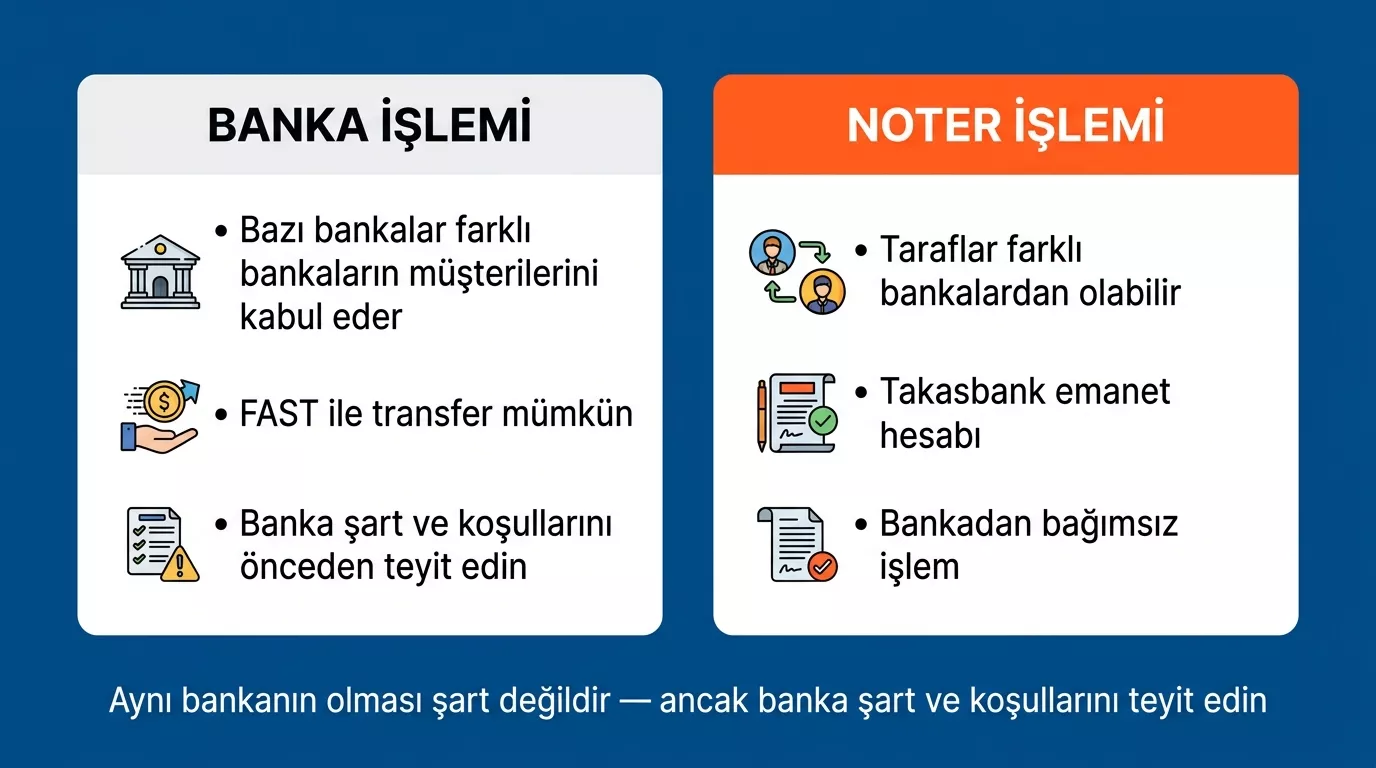 BANKA İŞLEMİ

• Bazı bankalar farklı bankaların müşterilerini kabul eder

• FAST ile transfer mümkün

• Banka şart ve koşullarını önceden teyit edin

NOTER İŞLEMİ

• Taraflar farklı bankalardan olabilir

• Takasbank emanet hesabı

• Bankadan bağımsız işlem

Aynı bankanın olması şart değildir — ancak banka şart ve koşullarını teyit edin